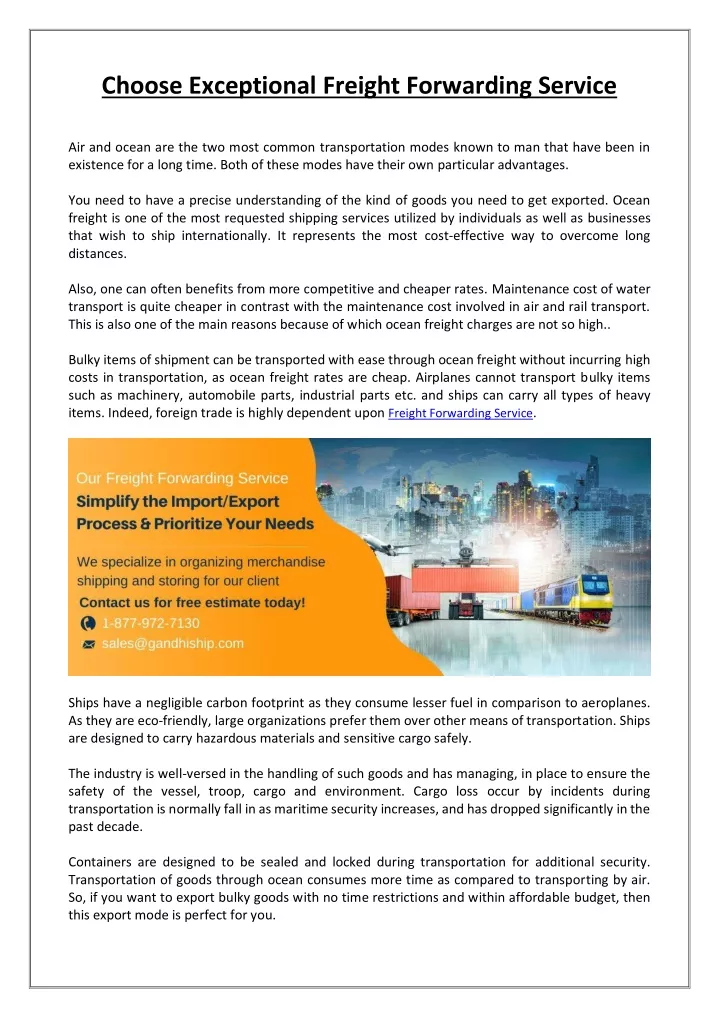 Choose Exceptional Freight Forwarding Service

Air and ocean are the two most common transportation modes known to man that have been in existence for a long time. Both of these modes have their own particular advantages.

You need to have a precise understanding of the kind of goods you need to get exported. Ocean freight is one of the most requested shipping services utilized by individuals as well as businesses that wish to ship internationally. It represents the most cost-effective way to overcome long distances.

Also, one can often benefits from more competitive and cheaper rates. Maintenance cost of water transport is quite cheaper in contrast with the maintenance cost involved in air and rail transport. This is also one of the main reasons because of which ocean freight charges are not so high..

Bulky items of shipment can be transported with ease through ocean freight without incurring high costs in transportation, as ocean freight rates are cheap. Airplanes cannot transport bulky items such as machinery, automobile parts, industrial parts etc. and ships can carry all types of heavy items. Indeed, foreign trade is highly dependent upon Freight Forwarding Service.

Our Freight Forwarding Service
Simplify the Import/Export Process & Prioritize Your Needs
We specialize in organizing merchandise shipping and storing for our client
Contact us for free estimate today!
1-877-972-7130
sales@gandhiship.com

Ships have a negligible carbon footprint as they consume lesser fuel in comparison to aeroplanes. As they are eco-friendly, large organizations prefer them over other means of transportation. Ships are designed to carry hazardous materials and sensitive cargo safely.

The industry is well-versed in the handling of such goods and has managing, in place to ensure the safety of the vessel, troop, cargo and environment. Cargo loss occur by incidents during transportation is normally fall in as maritime security increases, and has dropped significantly in the past decade.

Containers are designed to be sealed and locked during transportation for additional security. Transportation of goods through ocean consumes more time as compared to transporting by air. So, if you want to export bulky goods with no time restrictions and within affordable budget, then this export mode is perfect for you.